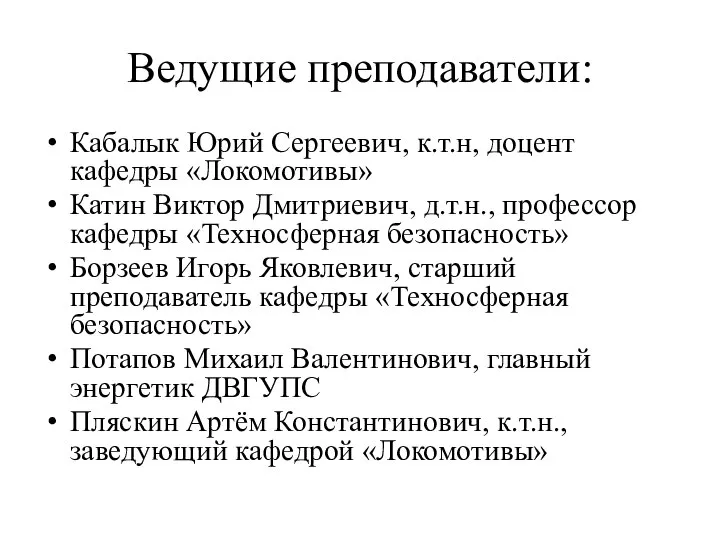 Ведущие преподаватели:

• Кабалык Юрий Сергеевич, к.т.н, доцент кафедры «Локомотивы»
• Катин Виктор Дмитриевич, д.т.н., профессор кафедры «Техносферная безопасность»
• Борзеев Игорь Яковлевич, старший преподаватель кафедры «Техносферная безопасность»
• Потапов Михаил Валентинович, главный энергетик ДВГУПС
• Пляскин Артём Константинович, к.т.н., заведующий кафедрой «Локомотивы»